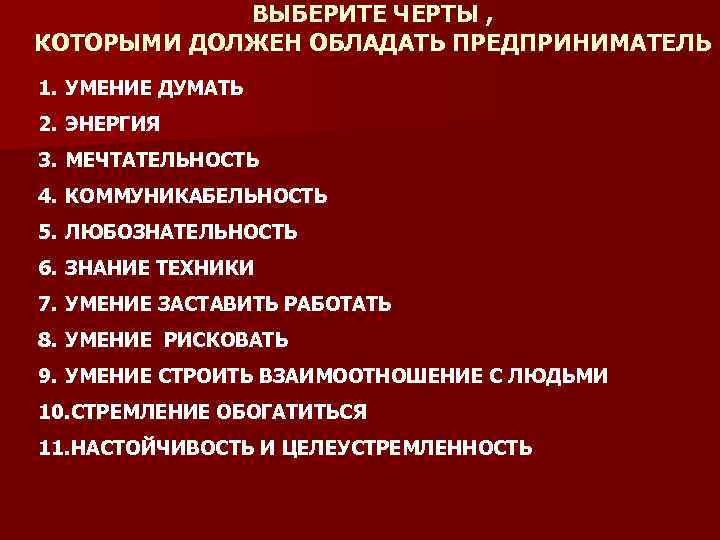 ВЫБЕРИТЕ ЧЕРТЫ ,
КОТОРЫМИ ДОЛЖЕН ОБЛАДАТЬ ПРЕДПРИНИМАТЕЛЬ

1. УМЕНИЕ ДУМАТЬ
2. ЭНЕРГИЯ
3. МЕЧТАТЕЛЬНОСТЬ
4. КОММУНИКАБЕЛЬНОСТЬ
5. ЛЮБОЗНАТЕЛЬНОСТЬ
6. ЗНАНИЕ ТЕХНИКИ
7. УМЕНИЕ ЗАСТАВИТЬ РАБОТАТЬ
8. УМЕНИЕ РИСКОВАТЬ
9. УМЕНИЕ СТРОИТЬ ВЗАИМООТНОШЕНИЕ С ЛЮДЬМИ
10.СТРЕМЛЕНИЕ ОБОГАТИТЬСЯ
11.НАСТОЙЧИВОСТЬ И ЦЕЛЕУСТРЕМЛЕННОСТЬ